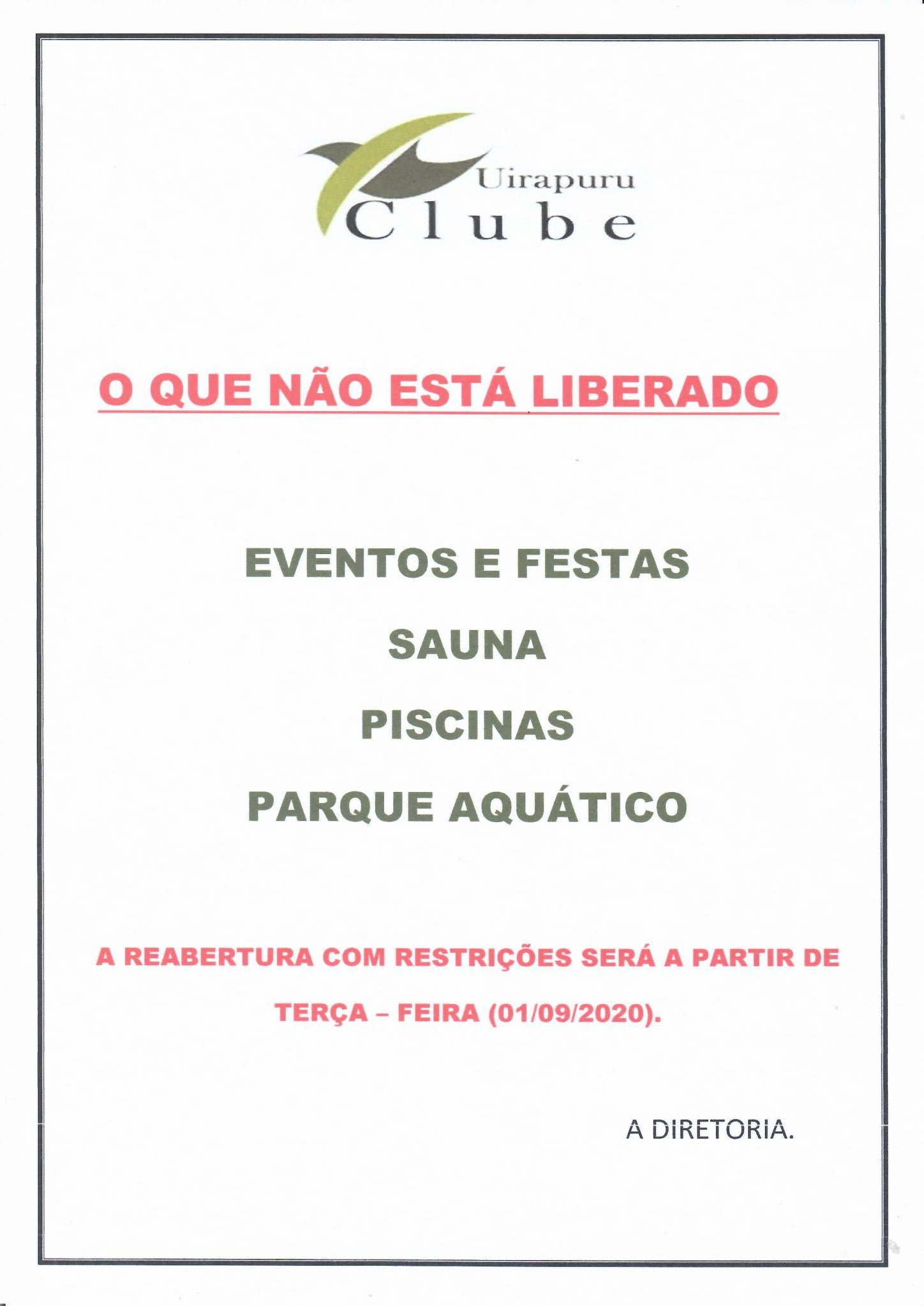 Uirapuru
Clube

O QUE NÃO ESTÁ LIBERADO

EVENTOS E FESTAS

SAUNA

PISCINAS

PARQUE AQUÁTICO

A REABERTURA COM RESTRIÇÕES SERÁ A PARTIR DE TERÇA – FEIRA (01/09/2020).

A DIRETORIA.